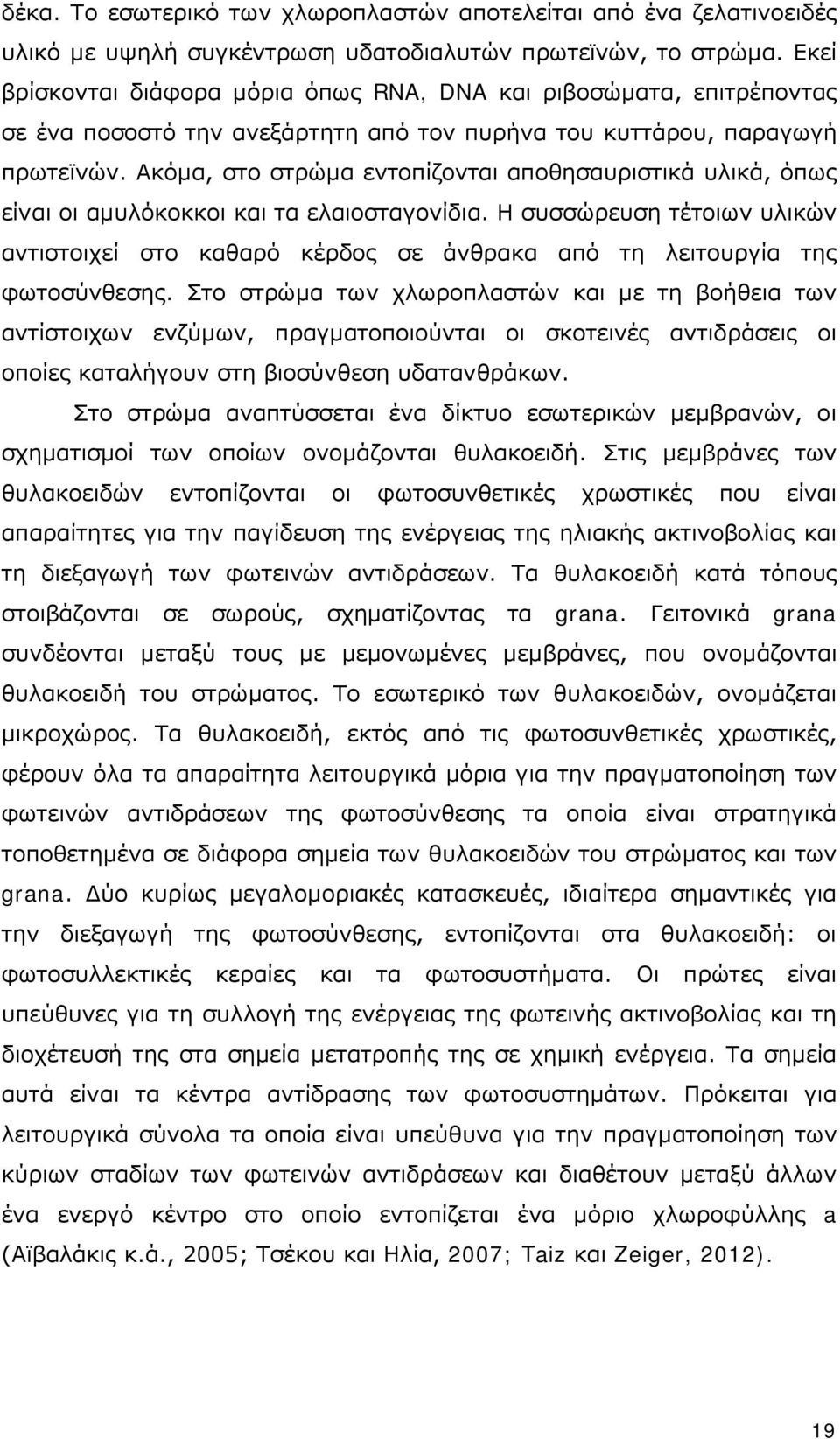 δέκα. Το εσωτερικό των χλωροπλαστών αποτελείται από ένα ζελατινοειδές υλικό με υψηλή συγκέντρωση υδατοδιαλυτών πρωτεϊνών, το στρώμα. Εκεί βρίσκονται διάφορα μόρια όπως RNA, DNA και ριβοσώματα, επιτρέποντας σε ένα ποσοστό την ανεξάρτητη από τον πυρήνα του κυττάρου, παραγωγή πρωτεϊνών. Ακόμα, στο στρώμα εντοπίζονται αποθησαυριστικά υλικά, όπως είναι οι αμυλόκοκκοι και τα ελαιοσταγονίδια. Η συσσώρευση τέτοιων υλικών αντιστοιχεί στο καθαρό κέρδος σε άνθρακα από τη λειτουργία της φωτοσύνθεσης. Στο στρώμα των χλωροπλαστών και με τη βοήθεια των αντίστοιχων ενζύμων, πραγματοποιούνται οι σκοτεινές αντιδράσεις οι οποίες καταλήγουν στη βιοσύνθεση υδατανθράκων.

Στο στρώμα αναπτύσσεται ένα δίκτυο εσωτερικών μεμβρανών, οι σχηματισμοί των οποίων ονομάζονται θυλακοειδή. Στις μεμβράνες των θυλακοειδών εντοπίζονται οι φωτοσυνθετικές χρωστικές που είναι απαραίτητες για την παγίδευση της ενέργειας της ηλιακής ακτινοβολίας και τη διεξαγωγή των φωτεινών αντιδράσεων. Τα θυλακοειδή κατά τόπους στοιβάζονται σε σωρούς, σχηματίζοντας τα grana. Γειτονικά grana συνδέονται μεταξύ τους με μεμονωμένες μεμβράνες, που ονομάζονται θυλακοειδή του στρώματος. Το εσωτερικό των θυλακοειδών, ονομάζεται μικροχώρος. Τα θυλακοειδή, εκτός από τις φωτοσυνθετικές χρωστικές, φέρουν όλα τα απαραίτητα λειτουργικά μόρια για την πραγματοποίηση των φωτεινών αντιδράσεων της φωτοσύνθεσης τα οποία είναι στρατηγικά τοποθετημένα σε διάφορα σημεία των θυλακοειδών του στρώματος και των grana. Δύο κυρίως μεγαλομοριακές κατασκευές, ιδιαίτερα σημαντικές για την διεξαγωγή της φωτοσύνθεσης, εντοπίζονται στα θυλακοειδή: οι φωτοσυλλεκτικές κεραίες και τα φωτοσυστήματα. Οι πρώτες είναι υπεύθυνες για τη συλλογή της ενέργειας της φωτεινής ακτινοβολίας και τη διοχέτευσή της στα σημεία μετατροπής της σε χημική ενέργεια. Τα σημεία αυτά είναι τα κέντρα αντίδρασης των φωτοσυστημάτων. Πρόκειται για λειτουργικά σύνολα τα οποία είναι υπεύθυνα για την πραγματοποίηση των κύριων σταδίων των φωτεινών αντιδράσεων και διαθέτουν μεταξύ άλλων ένα ενεργό κέντρο στο οποίο εντοπίζεται ένα μόριο χλωροφύλλης a (Αϊβαλάκις κ.ά., 2005; Τσέκου και Ηλία, 2007; Taiz και Zeiger, 2012).

19